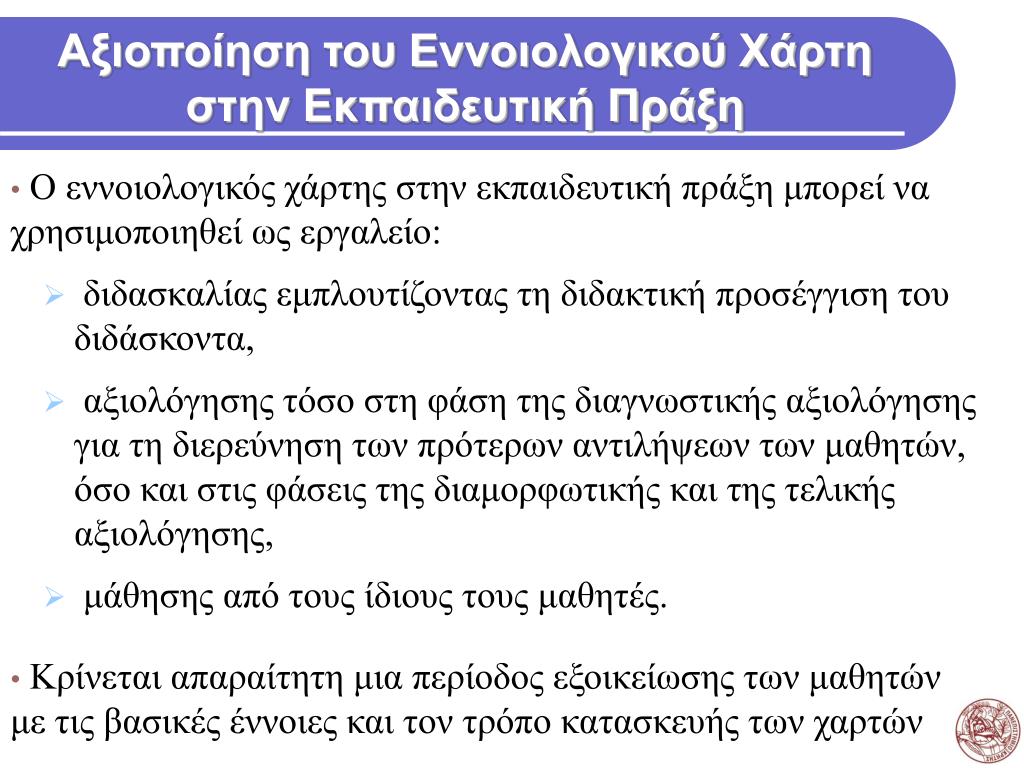 Αξιοποίηση του Εννοιολογικού Χάρτη στην Εκπαιδευτική Πράξη

• Ο εννοιολογικός χάρτης στην εκπαιδευτική πράξη μπορεί να χρησιμοποιηθεί ως εργαλείο:

➢ διδασκαλίας εμπλουτίζοντας τη διδακτική προσέγγιση του διδάσκοντα,

➢ αξιολόγησης τόσο στη φάση της διαγνωστικής αξιολόγησης για τη διερεύνηση των πρότερων αντιλήψεων των μαθητών, όσο και στις φάσεις της διαμορφωτικής και της τελικής αξιολόγησης,

➢ μάθησης από τους ίδιους τους μαθητές.

• Κρίνεται απαραίτητη μια περίοδος εξοικείωσης των μαθητών με τις βασικές έννοιες και τον τρόπο κατασκευής των χαρτών